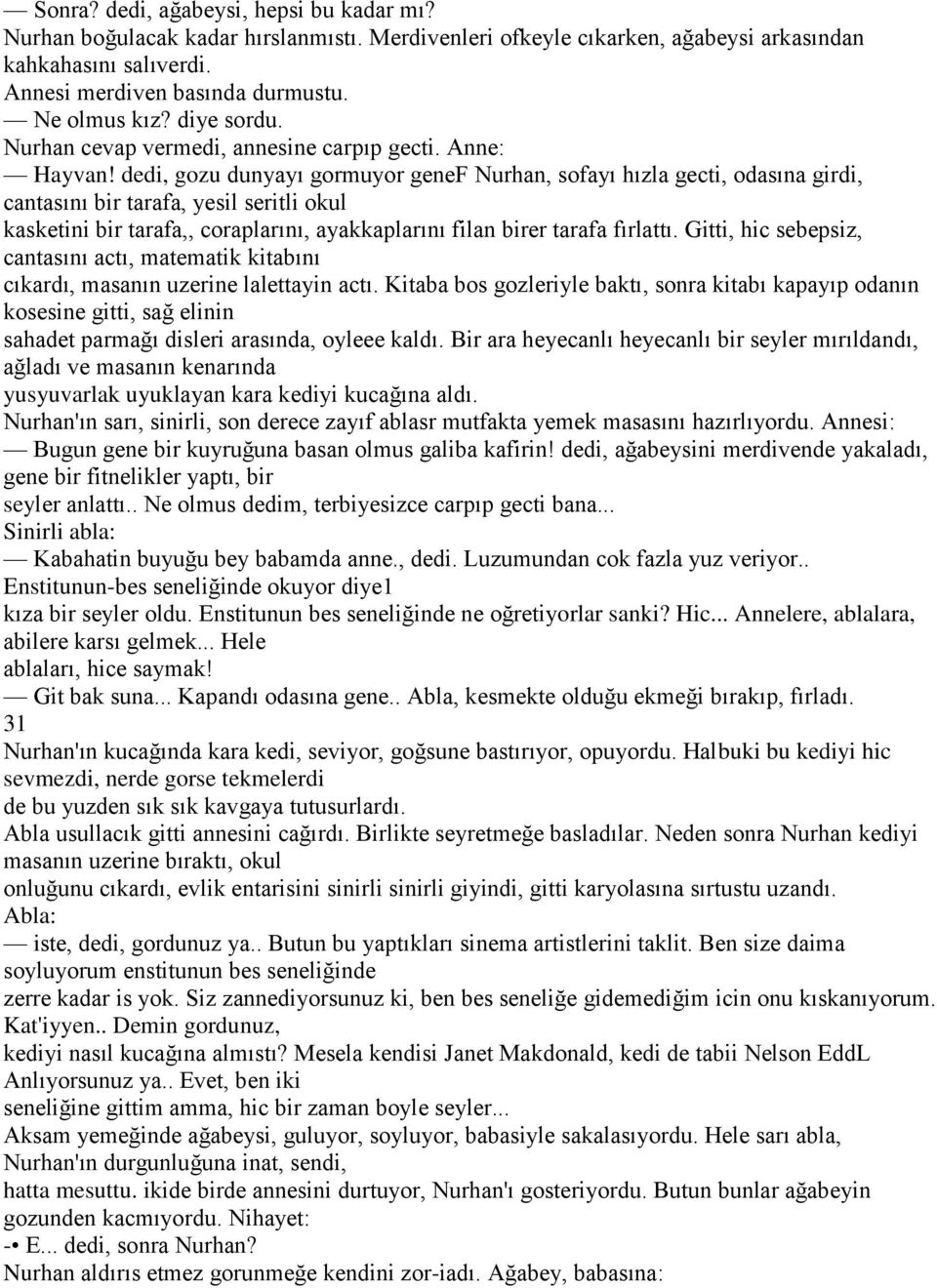 — Sonra? dedi, ağabeysi, hepsi bu kadar mı?
Nurhan boğulacak kadar hırslanmıstı. Merdivenleri ofkeyle cıkarken, ağabeysi arkasından kahkahasını salıverdi.
Annesi merdiven basında durmustu.
— Ne olmus kız? diye sordu.
Nurhan cevap vermedi, annesine carpıp gecti. Anne:
— Hayvan! dedi, gozu dunyayı gormuyor geneF Nurhan, sofayı hızla gecti, odasına girdi, cantasını bir tarafa, yesil seritli okul kasketini bir tarafa,, coraplarını, ayakkaplarını filan birer tarafa fırlattı. Gitti, hic sebepsiz, cantasını actı, matematik kitabını cıkardı, masanın uzerine lalettayin actı. Kitaba bos gozleriyle baktı, sonra kitabı kapayıp odanın kosesine gitti, sağ elinin sahadet parmağı disleri arasında, oyleee kaldı. Bir ara heyecanlı heyecanlı bir seyler mırıldandı, ağladı ve masanın kenarında yusyuvarlak uyuklayan kara kediyi kucağına aldı.
Nurhan'ın sarı, sinirli, son derece zayıf ablasr mutfakta yemek masasını hazırlıyordu. Annesi:
— Bugun gene bir kuyruğuna basan olmus galiba kafirin! dedi, ağabeysini merdivende yakaladı, gene bir fitnelikler yaptı, bir seyler anlattı.. Ne olmus dedim, terbiyesizce carpıp gecti bana...
Sinirli abla:
— Kabahatin buyuğu bey babamda anne., dedi. Luzumundan cok fazla yuz veriyor.. Enstitunun-bes seneliğinde okuyor diye1 kıza bir seyler oldu. Enstitunun bes seneliğinde ne oğretiyorlar sanki? Hic... Annelere, ablalara, abilere karsı gelmek... Hele ablaları, hice saymak!
— Git bak suna... Kapandı odasına gene.. Abla, kesmekte olduğu ekmeği bırakıp, fırladı.
31
Nurhan'ın kucağında kara kedi, seviyor, goğsune bastırıyor, opuyordu. Halbuki bu kediyi hic sevmezdi, nerde gorse tekmelerdi de bu yuzden sık sık kavgaya tutusurlardı.
Abla usullacık gitti annesini cağırdı. Birlikte seyretmeğe basladılar. Neden sonra Nurhan kediyi masanın uzerine bıraktı, okul onluğunu cıkardı, evlik entarisini sinirli sinirli giyindi, gitti karyolasına sırtustu uzandı.
Abla:
— iste, dedi, gordunuz ya.. Butun bu yaptıkları sinema artistlerini taklit. Ben size daima soyluyorum enstitunun bes seneliğinde zerre kadar is yok. Siz zannediyorsunuz ki, ben bes seneliğe gidemediğim icin onu kıskanıyorum. Kat'iyyen.. Demin gordunuz, kediyi nasıl kucağına almıstı? Mesela kendisi Janet Makdonald, kedi de tabii Nelson EddL Anlıyorsunuz ya.. Evet, ben iki seneliğine gittim amma, hic bir zaman boyle seyler...
Aksam yemeğinde ağabeysi, guluyor, soyluyor, babasiyle sakalasıyordu. Hele sarı abla, Nurhan'ın durgunluğuna inat, sendi, hatta mesuttu. ikide birde annesini durtuyor, Nurhan'ı gosteriyordu. Butun bunlar ağabeyin gozunden kacmıyordu. Nihayet:
-• E... dedi, sonra Nurhan?
Nurhan aldırıs etmez gorunmeğe kendini zor-iadı. Ağabey, babasına: